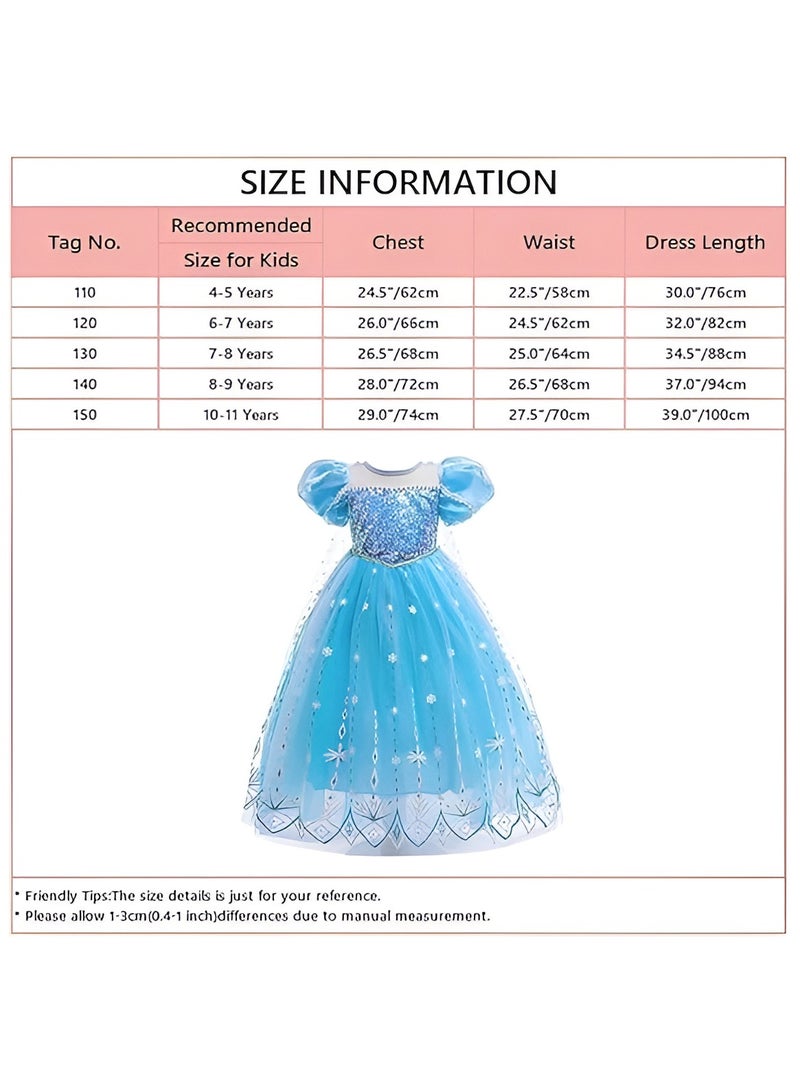 SIZE INFORMATION

| Tag No. | Recommended Size for Kids | Chest | Waist | Dress Length |
|---|---|---|---|---|
| 110 | 4-5 Years | 24.5"/62cm | 22.5"/58cm | 30.0"/76cm |
| 120 | 6-7 Years | 26.0"/66cm | 24.5"/62cm | 32.0"/82cm |
| 130 | 7-8 Years | 26.5"/68cm | 25.0"/64cm | 34.5"/88cm |
| 140 | 8-9 Years | 28.0"/72cm | 26.5"/68cm | 37.0"/94cm |
| 150 | 10-11 Years | 29.0"/74cm | 27.5"/70cm | 39.0"/100cm |

* Friendly Tips:The size details is just for your reference.
* Please allow 1-3cm(0.4-1 inch)differences due to manual measurement.